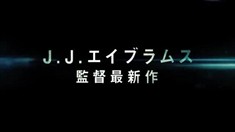 J.J.エイブラムス
監督最新作